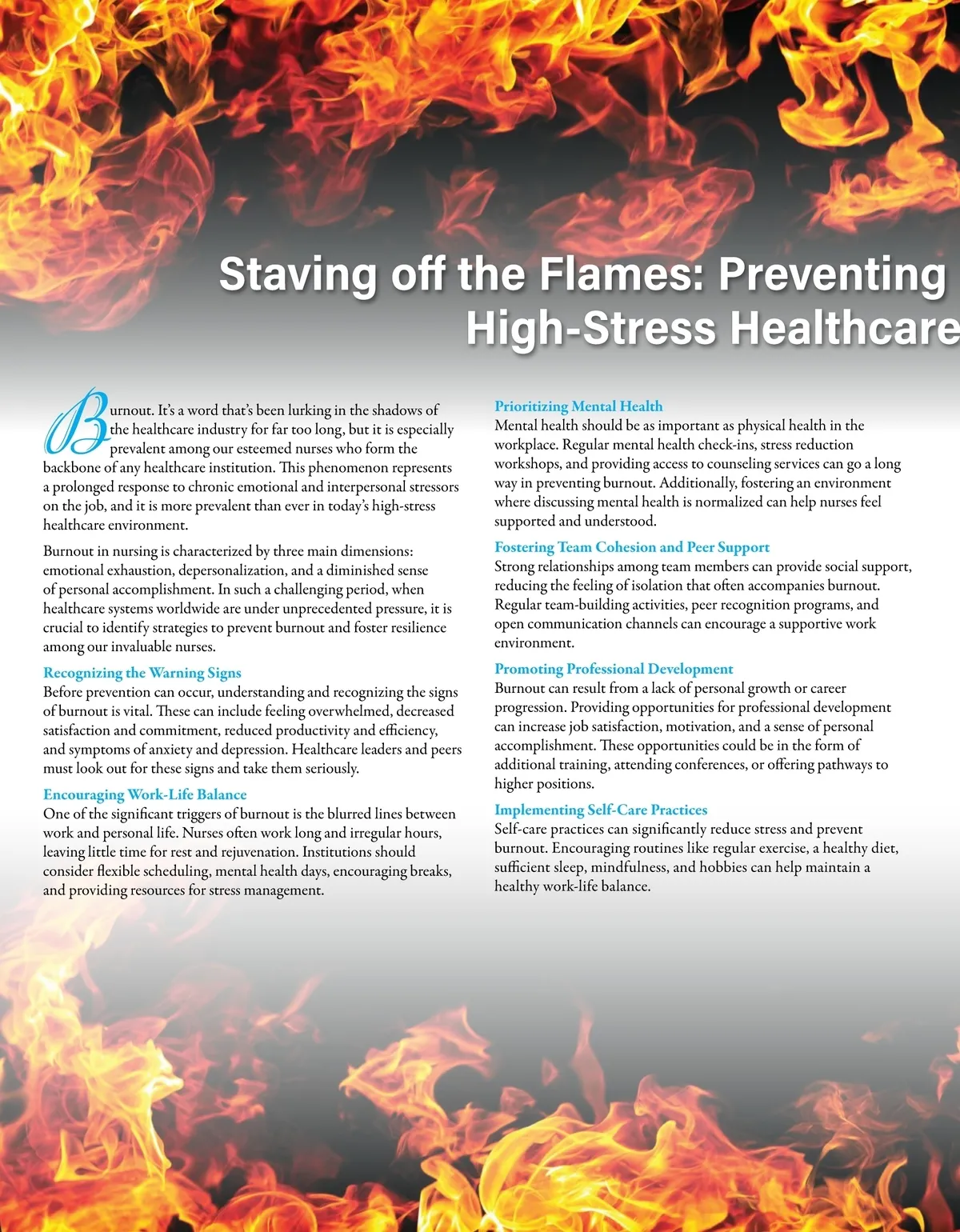 Staving off the Flames: Preventing
High-Stress Healthcare

Burnout. It's a word that's been lurking in the shadows of the healthcare industry for far too long, but it is especially prevalent among our esteemed nurses who form the backbone of any healthcare institution. This phenomenon represents a prolonged response to chronic emotional and interpersonal stressors on the job, and it is more prevalent than ever in today's high-stress healthcare environment.

Burnout in nursing is characterized by three main dimensions: emotional exhaustion, depersonalization, and a diminished sense of personal accomplishment. In such a challenging period, when healthcare systems worldwide are under unprecedented pressure, it is crucial to identify strategies to prevent burnout and foster resilience among our invaluable nurses.

Recognizing the Warning Signs
Before prevention can occur, understanding and recognizing the signs of burnout is vital. These can include feeling overwhelmed, decreased satisfaction and commitment, reduced productivity and efficiency, and symptoms of anxiety and depression. Healthcare leaders and peers must look out for these signs and take them seriously.

Encouraging Work-Life Balance
One of the significant triggers of burnout is the blurred lines between work and personal life. Nurses often work long and irregular hours, leaving little time for rest and rejuvenation. Institutions should consider flexible scheduling, mental health days, encouraging breaks, and providing resources for stress management.

Prioritizing Mental Health
Mental health should be as important as physical health in the workplace. Regular mental health check-ins, stress reduction workshops, and providing access to counseling services can go a long way in preventing burnout. Additionally, fostering an environment where discussing mental health is normalized can help nurses feel supported and understood.

Fostering Team Cohesion and Peer Support
Strong relationships among team members can provide social support, reducing the feeling of isolation that often accompanies burnout. Regular team-building activities, peer recognition programs, and open communication channels can encourage a supportive work environment.

Promoting Professional Development
Burnout can result from a lack of personal growth or career progression. Providing opportunities for professional development can increase job satisfaction, motivation, and a sense of personal accomplishment. These opportunities could be in the form of additional training, attending conferences, or offering pathways to higher positions.

Implementing Self-Care Practices
Self-care practices can significantly reduce stress and prevent burnout. Encouraging routines like regular exercise, a healthy diet, sufficient sleep, mindfulness, and hobbies can help maintain a healthy work-life balance.